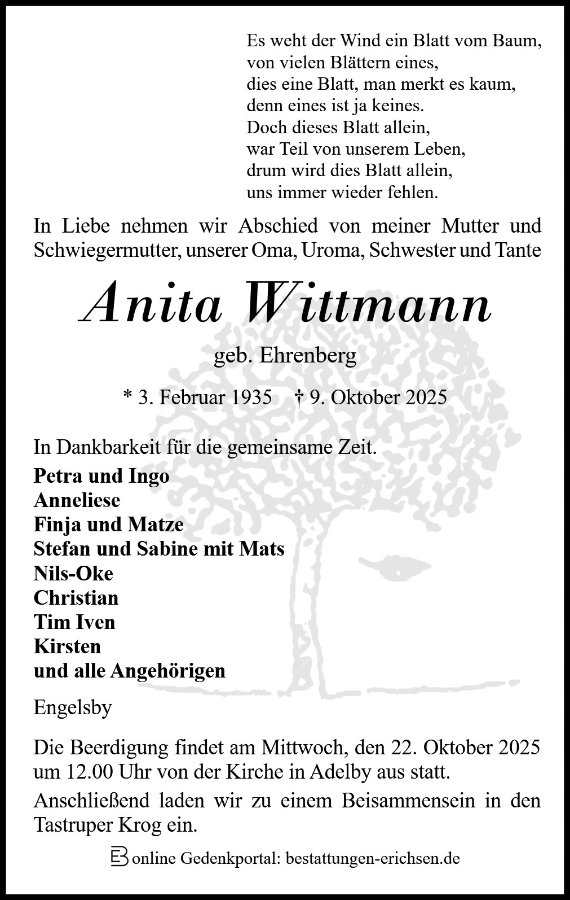 Es weht der Wind ein Blatt vom Baum,
von vielen Blättern eines,
dies eine Blatt, man merkt es kaum,
denn eines ist ja keines.
Doch dieses Blatt allein,
war Teil von unserem Leben,
drum wird dies Blatt allein,
uns immer wieder fehlen.

In Liebe nehmen wir Abschied von meiner Mutter und Schwiegermutter, unserer Oma, Uroma, Schwester und Tante

Anita Wittmann

geb. Ehrenberg

* 3. Februar 1935 † 9. Oktober 2025

In Dankbarkeit für die gemeinsame Zeit.

Petra und Ingo
Anneliese
Finja und Matze
Stefan und Sabine mit Mats
Nils-Oke
Christian
Tim Iven
Kirsten
und alle Angehörigen

Engelsby

Die Beerdigung findet am Mittwoch, den 22. Oktober 2025 um 12.00 Uhr von der Kirche in Adelby aus statt.

Anschließend laden wir zu einem Beisammensein in den Tastruper Krog ein.

online Gedenkportal: bestattungen-erichsen.de